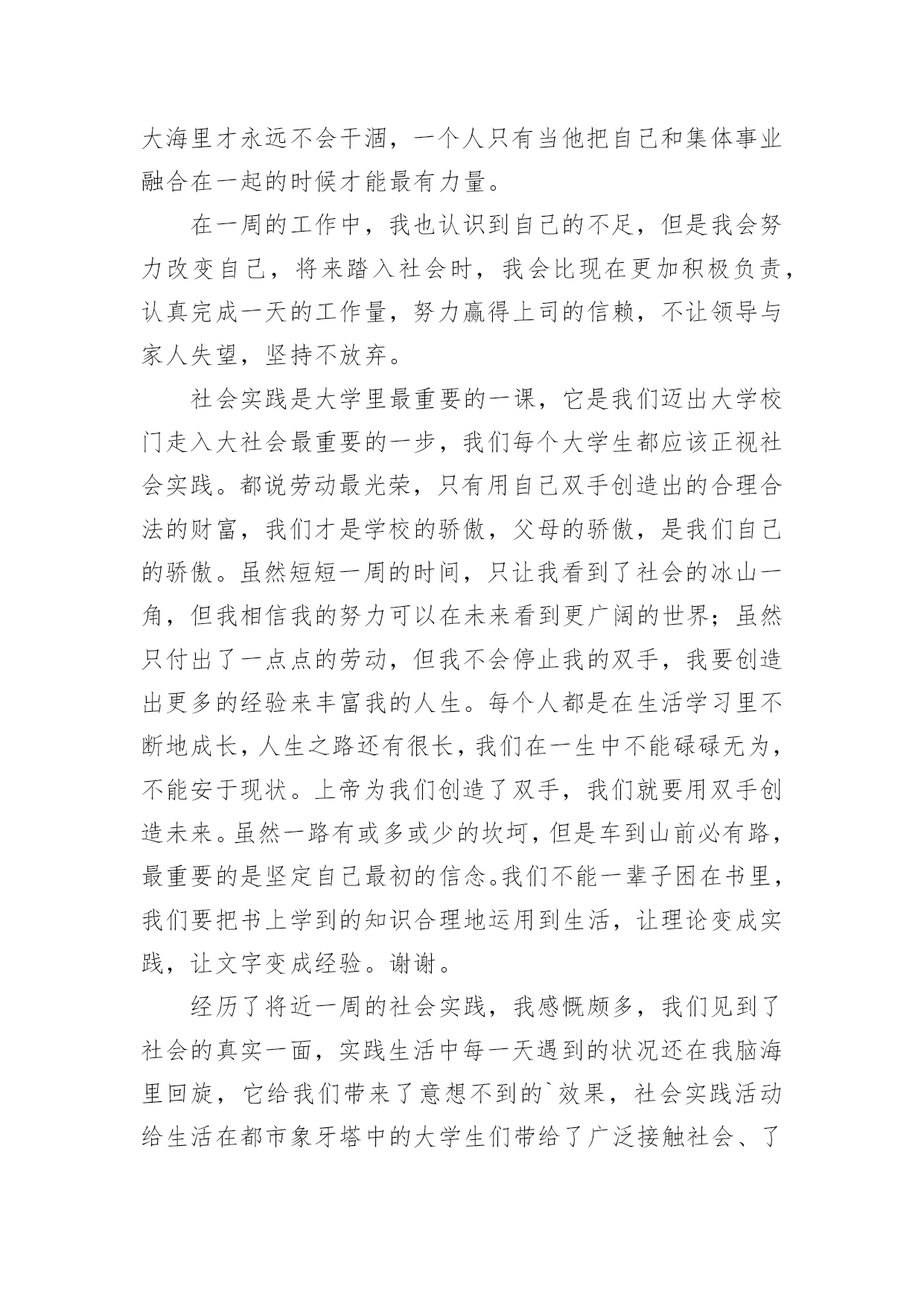 大海里才永远不会干涸，一个人只有当他把自己和集体事业融合在一起的时候才能最有力量。

在一周的工作中，我也认识到自己的不足，但是我会努力改变自己，将来踏入社会时，我会比现在更加积极负责，认真完成一天的工作量，努力赢得上司的信赖，不让领导与家人失望，坚持不放弃。

社会实践是大学里最重要的一课，它是我们迈出大学校门走入大社会最重要的一步，我们每个大学生都应该正视社会实践。都说劳动最光荣，只有用自己双手创造出的合理合法的财富，我们才是学校的骄傲，父母的骄傲，是我们自己的骄傲。虽然短短一周的时间，只让我看到了社会的冰山一角，但我相信我的努力可以在未来看到更广阔的世界；虽然只付出了一点点的劳动，但我不会停止我的双手，我要创造出更多的经验来丰富我的人生。每个人都是在生活学习里不断地成长，人生之路还有很长，我们在一生中不能碌碌无为，不能安于现状。上帝为我们创造了双手，我们就要用双手创造未来。虽然一路有或多或少的坎坷，但是车到山前必有路，最重要的是坚定自己最初的信念。我们不能一辈子困在书里，我们要把书上学到的知识合理地运用到生活，让理论变成实践，让文字变成经验。谢谢。

经历了将近一周的社会实践，我感慨颇多，我们见到了社会的真实一面，实践生活中每一天遇到的状况还在我脑海里回旋，它给我们带来了意想不到的`效果，社会实践活动给生活在都市象牙塔中的大学生们带给了广泛接触社会、了